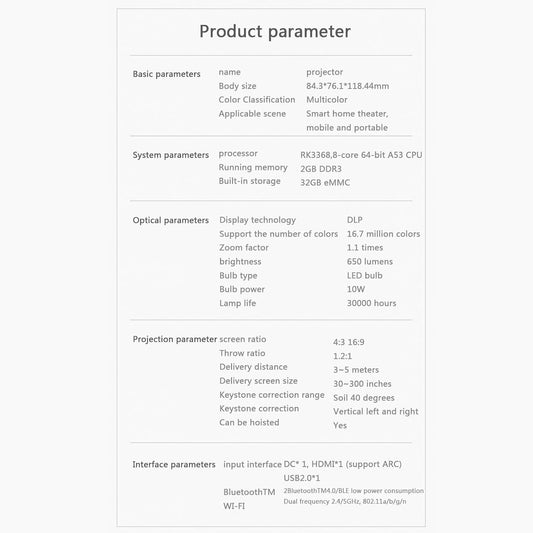 Product parameter

Basic parameters
name
projector
Body size
84.3*76.1*118.44mm
Color Classification
Multicolor
Applicable scene
Smart home theater, mobile and portable

System parameters
processor
RK3368,8-core 64-bit A53 CPU
Running memory
2GB DDR3
Built-in storage
32GB eMMC

Optical parameters
Display technology
DLP
Support the number of colors
16.7 million colors
Zoom factor
1.1 times
brightness
650 lumens
Bulb type
LED bulb
Bulb power
10W
Lamp life
30000 hours

Projection parameter
screen ratio
4:3 16:9
Throw ratio
1.2:1
Delivery distance
3~5 meters
Delivery screen size
30~300 inches
Keystone correction range
Soil 40 degrees
Keystone correction
Vertical left and right
Can be hoisted
Yes

Interface parameters
input interface
DC* 1, HDMI*1 (support ARC) USB2.0*1
BluetoothTM
2BluetoothTM4.0/BLE low power consumption
WI-FI
Dual frequency 2.4/5GHz, 802.11a/b/g/n